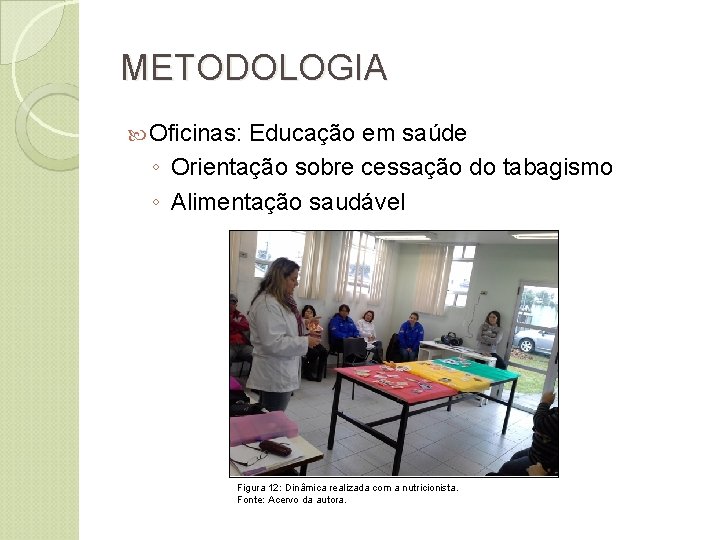 METODOLOGIA

Oficinas: Educação em saúde
◦ Orientação sobre cessação do tabagismo
◦ Alimentação saudável

Figura 12: Dinâmica realizada com a nutricionista.
Fonte: Acervo da autora.